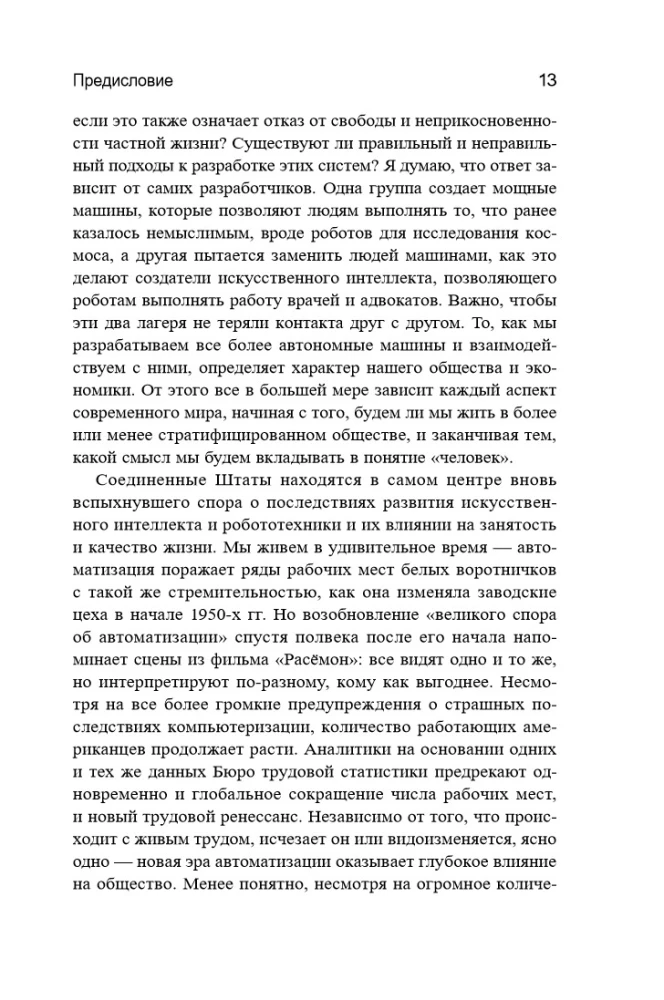 Предисловие 13

если это также означает отказ от свободы и неприкосновенности частной жизни? Существуют ли правильный и неправильный подходы к разработке этих систем? Я думаю, что ответ зависит от самих разработчиков. Одна группа создает мощные машины, которые позволяют людям выполнять то, что ранее казалось немыслимым, вроде роботов для исследования космоса, а другая пытается заменить людей машинами, как это делают создатели искусственного интеллекта, позволяющего роботам выполнять работу врачей и адвокатов. Важно, чтобы эти два лагеря не теряли контакта друг с другом. То, как мы разрабатываем все более автономные машины и взаимодействуем с ними, определяет характер нашего общества и экономики. От этого все в большей мере зависит каждый аспект современного мира, начиная с того, будем ли мы жить в более или менее стратифицированном обществе, и заканчивая тем, какой смысл мы будем вкладывать в понятие «человек».

Соединенные Штаты находятся в самом центре вновь вспыхнувшего спора о последствиях развития искусственного интеллекта и робототехники и их влиянии на занятость и качество жизни. Мы живем в удивительное время — автоматизация поражает ряды рабочих мест белых воротничков с такой же стремительностью, как она изменяла заводские цеха в начале 1950-х гг. Но возобновление «великого спора об автоматизации» спустя полвека после его начала напоминает сцены из фильма «Расёмон»: все видят одно и то же, но интерпретируют по-разному, кому как выгоднее. Несмотря на все более громкие предупреждения о страшных последствиях компьютеризации, количество работающих американцев продолжает расти. Аналитики на основании одних и тех же данных Бюро трудовой статистики предрекают одновременно и глобальное сокращение числа рабочих мест, и новый трудовой ренессанс. Независимо от того, что происходит с живым трудом, исчезает он или видоизменяется, ясно одно — новая эра автоматизации оказывает глубокое влияние на общество. Менее понятно, несмотря на огромное количе-